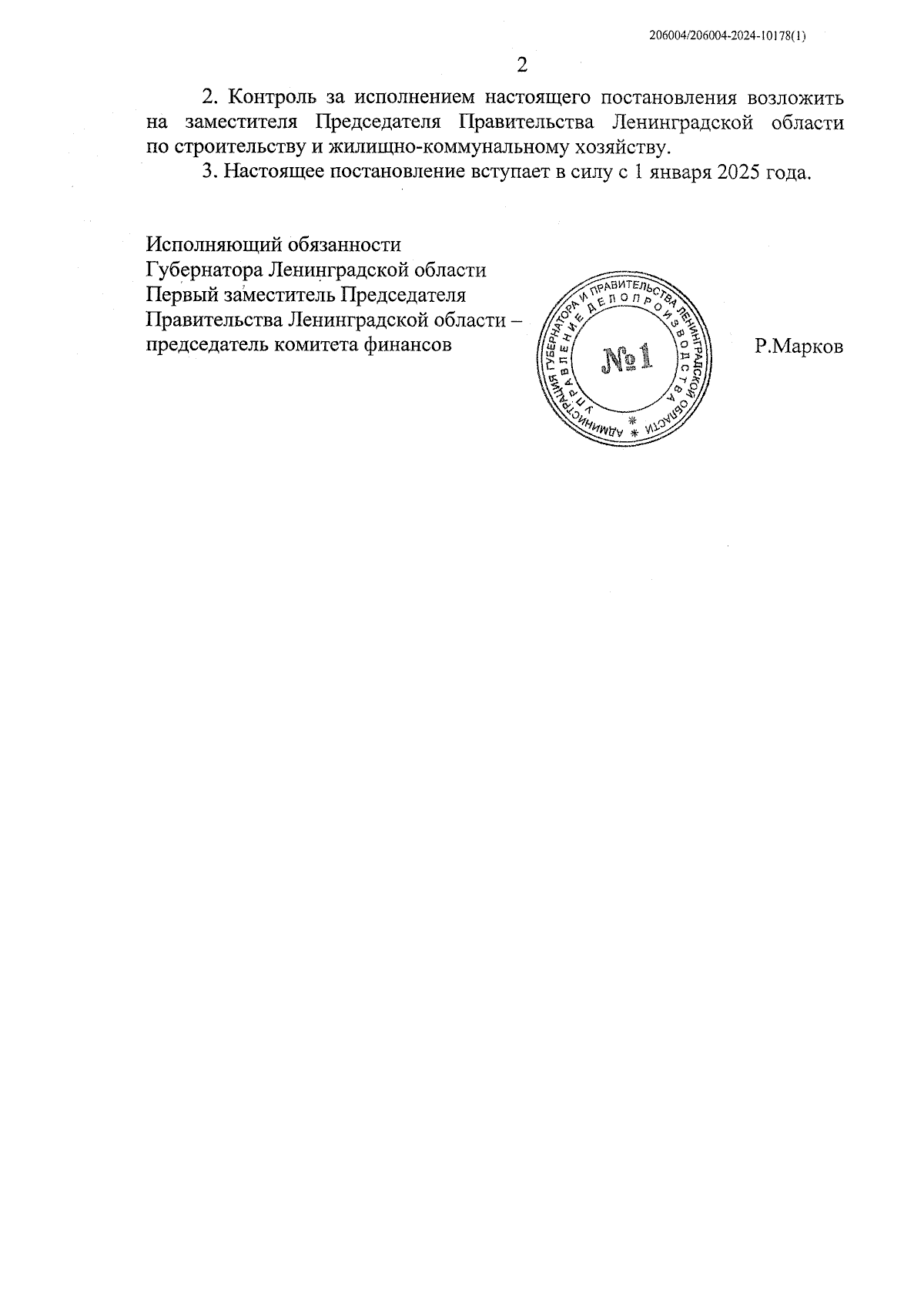 206004/206004-2024-10178(1)

2

2. Контроль за исполнением настоящего постановления возложить на заместителя Председателя Правительства Ленинградской области по строительству и жилищно-коммунальному хозяйству.

3. Настоящее постановление вступает в силу с 1 января 2025 года.

Исполняющий обязанности
Губернатора Ленинградской области
Первый заместитель Председателя
Правительства Ленинградской области –
председатель комитета финансов

АДМИНИСТРАЦИЯ ГУБЕРНАТОРА И ПРАВИТЕЛЬСТВА ЛЕНИНГРАДСКОЙ ОБЛАСТИ
УПРАВЛЕНИЕ ДЕЛОПРОИЗВОДСТВА
№1

Р.Марков